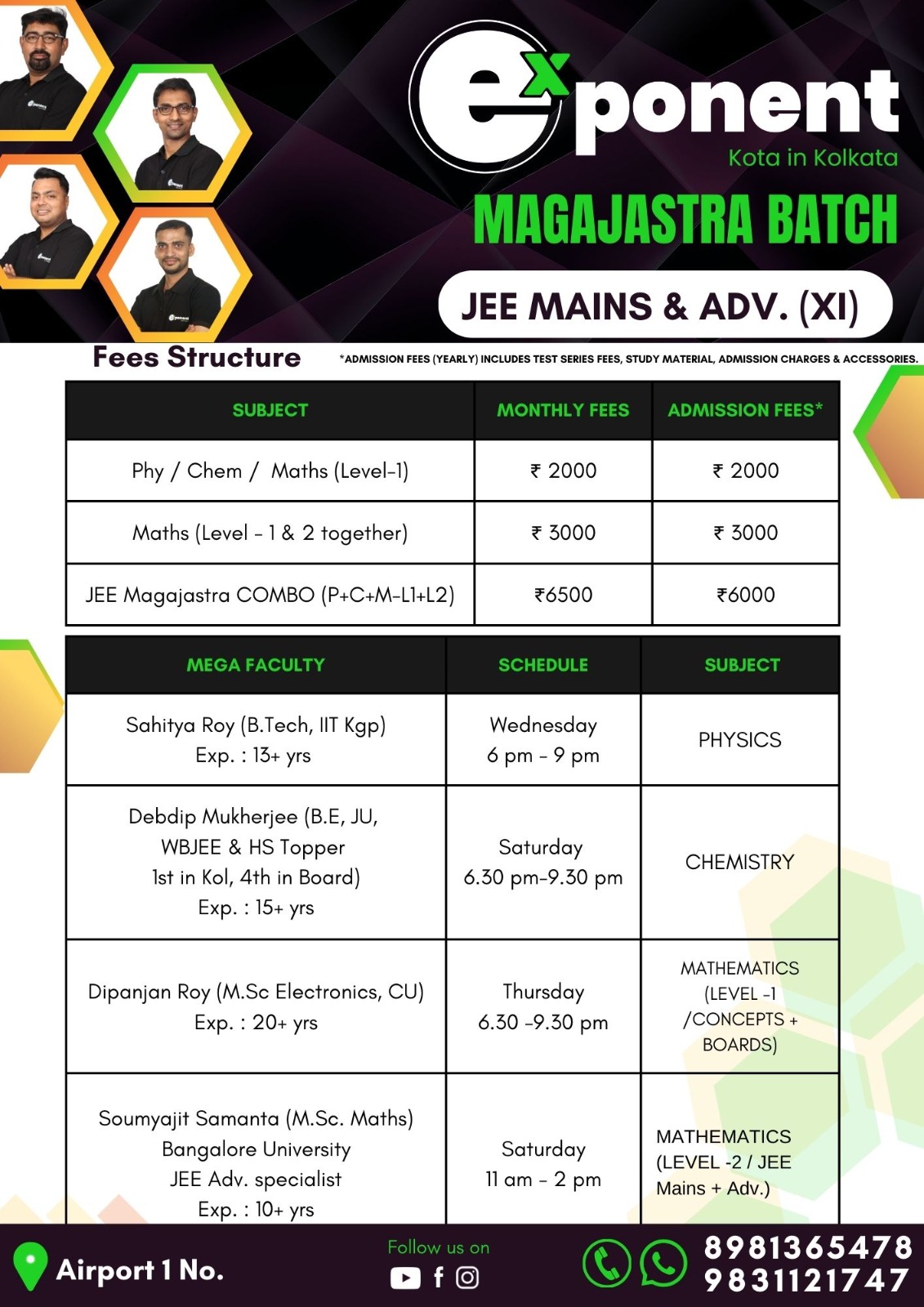 exponent
Kota in Kolkata

MAGAJASTRA BATCH

JEE MAINS & ADV. (XI)

Fees Structure

*ADMISSION FEES (YEARLY) INCLUDES TEST SERIES FEES, STUDY MATERIAL, ADMISSION CHARGES & ACCESSORIES.

| SUBJECT | MONTHLY FEES | ADMISSION FEES* |
|---|---|---|
| Phy / Chem / Maths (Level-1) | ₹ 2000 | ₹ 2000 |
| Maths (Level - 1 & 2 together) | ₹ 3000 | ₹ 3000 |
| JEE Magajastra COMBO (P+C+M-L1+L2) | ₹6500 | ₹6000 |

| MEGA FACULTY | SCHEDULE | SUBJECT |
|---|---|---|
| Sahitya Roy (B.Tech, IIT Kgp) Exp. : 13+ yrs | Wednesday 6 pm - 9 pm | PHYSICS |
| Debdip Mukherjee (B.E, JU, WBJEE & HS Topper 1st in Kol, 4th in Board) Exp. : 15+ yrs | Saturday 6.30 pm-9.30 pm | CHEMISTRY |
| Dipanjan Roy (M.Sc Electronics, CU) Exp. : 20+ yrs | Thursday 6.30 -9.30 pm | MATHEMATICS (LEVEL -1 /CONCEPTS + BOARDS) |
| Soumyajit Samanta (M.Sc. Maths) Bangalore University JEE Adv. specialist Exp. : 10+ yrs | Saturday 11 am - 2 pm | MATHEMATICS (LEVEL -2 / JEE Mains + Adv.) |

Airport 1 No.

Follow us on

8981365478
9831121747